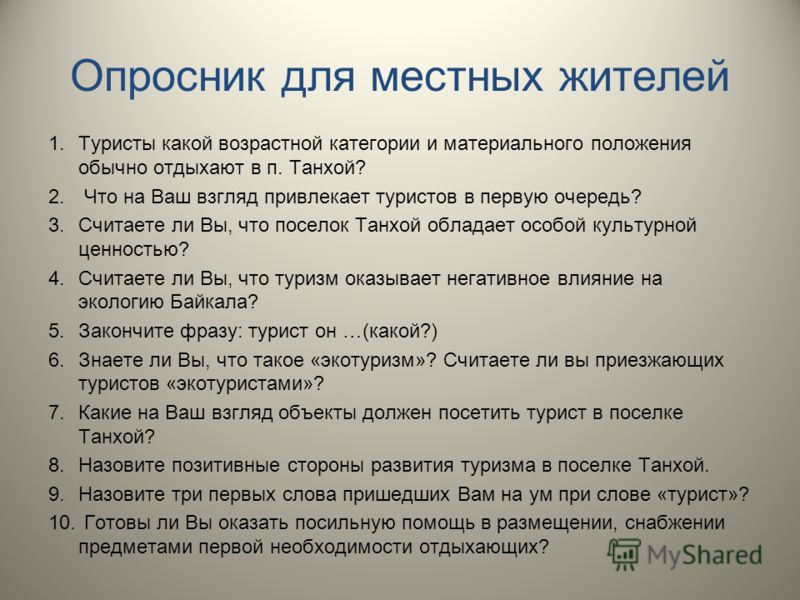 Опросник для местных жителей

1. Туристы какой возрастной категории и материального положения обычно отдыхают в п. Танхой?
2. Что на Ваш взгляд привлекает туристов в первую очередь?
3. Считаете ли Вы, что поселок Танхой обладает особой культурной ценностью?
4. Считаете ли Вы, что туризм оказывает негативное влияние на экологию Байкала?
5. Закончите фразу: турист он …(какой?)
6. Знаете ли Вы, что такое «экотуризм»? Считаете ли вы приезжающих туристов «экотуристами»?
7. Какие на Ваш взгляд объекты должен посетить турист в поселке Танхой?
8. Назовите позитивные стороны развития туризма в поселке Танхой.
9. Назовите три первых слова пришедших Вам на ум при слове «турист»?
10. Готовы ли Вы оказать посильную помощь в размещении, снабжении предметами первой необходимости отдыхающих?

MyShared